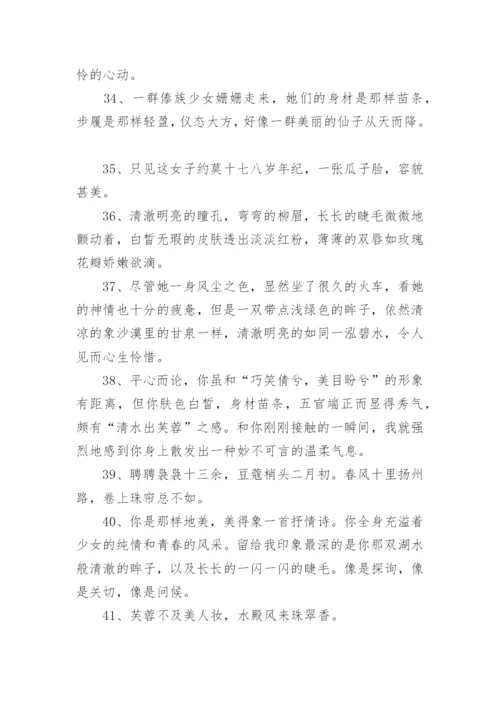 怜的心动。

34、一群傣族少女姗姗走来，她们的身材是那样苗条，步履是那样轻盈，仪态大方，好像一群美丽的仙子从天而降。

35、只见这女子约莫十七八岁年纪，一张瓜子脸，容貌甚美。

36、清澈明亮的瞳孔，弯弯的柳眉，长长的睫毛微微地颤动着，白皙无瑕的皮肤透出淡淡红粉，薄薄的双唇如玫瑰花瓣娇嫩欲滴。

37、尽管她一身风尘之色，显然坐了很久的火车，看她的神情也十分的疲惫，但是一双带点浅绿色的眸子，依然清凉的象沙漠里的甘泉一样，清澈明亮的如同一泓碧水，令人见而心生怜惜。

38、平心而论，你虽和“巧笑倩兮，美目盼兮”的形象有距离，但你肤色白皙，身材苗条，五官端正而显得秀气，颇有“清水出芙蓉”之感。和你刚刚接触的一瞬间，我就强烈地感到你身上散发出一种妙不可言的温柔气息。

39、聘聘袅袅十三余，豆蔻梢头二月初。春风十里扬州路，卷上珠帘总不如。

40、你是那样地美，美得象一首抒情诗。你全身充溢着少女的纯情和青春的风采。留给我印象最深的是你那双湖水般清澈的眸子，以及长长的一闪一闪的睫毛。像是探询，像是关切，像是问候。

41、芙蓉不及美人妆，水殿风来珠翠香。